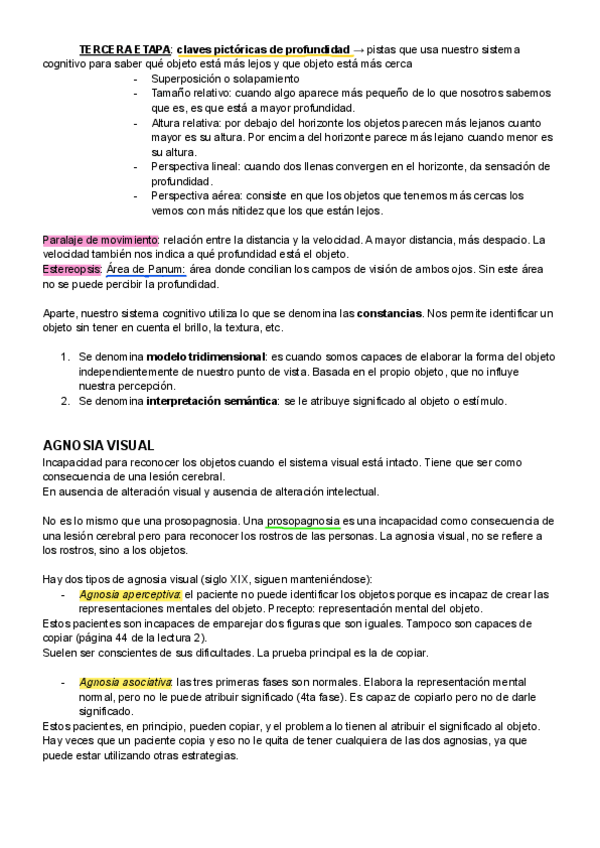 TERCERA ETAPA: claves pictóricas de profundidad → pistas que usa nuestro sistema cognitivo para saber qué objeto está más lejos y que objeto está más cerca

- Superposición o solapamiento
- Tamaño relativo: cuando algo aparece más pequeño de lo que nosotros sabemos que es, es que está a mayor profundidad.
- Altura relativa: por debajo del horizonte los objetos parecen más lejanos cuanto mayor es su altura. Por encima del horizonte parece más lejano cuando menor es su altura.
- Perspectiva lineal: cuando dos llenas convergen en el horizonte, da sensación de profundidad.
- Perspectiva aérea: consiste en que los objetos que tenemos más cercas los vemos con más nitidez que los que están lejos.

Paralaje de movimiento: relación entre la distancia y la velocidad. A mayor distancia, más despacio. La velocidad también nos indica a qué profundidad está el objeto.
Estereopsis: Área de Panum: área donde concilian los campos de visión de ambos ojos. Sin este área no se puede percibir la profundidad.

Aparte, nuestro sistema cognitivo utiliza lo que se denomina las constancias. Nos permite identificar un objeto sin tener en cuenta el brillo, la textura, etc.

1. Se denomina modelo tridimensional: es cuando somos capaces de elaborar la forma del objeto independientemente de nuestro punto de vista. Basada en el propio objeto, que no influye nuestra percepción.
2. Se denomina interpretación semántica: se le atribuye significado al objeto o estímulo.

AGNOSIA VISUAL
Incapacidad para reconocer los objetos cuando el sistema visual está intacto. Tiene que ser como consecuencia de una lesión cerebral.
En ausencia de alteración visual y ausencia de alteración intelectual.

No es lo mismo que una prosopagnosia. Una prosopagnosia es una incapacidad como consecuencia de una lesión cerebral pero para reconocer los rostros de las personas. La agnosia visual, no se refiere a los rostros, sino a los objetos.

Hay dos tipos de agnosia visual (siglo XIX, siguen manteniéndose):
- Agnosia aperceptiva: el paciente no puede identificar los objetos porque es incapaz de crear las representaciones mentales del objeto. Precepto: representación mental del objeto.
Estos pacientes son incapaces de emparejar dos figuras que son iguales. Tampoco son capaces de copiar (página 44 de la lectura 2).
Suelen ser conscientes de sus dificultades. La prueba principal es la de copiar.

- Agnosia asociativa: las tres primeras fases son normales. Elabora la representación mental normal, pero no le puede atribuir significado (4ta fase). Es capaz de copiarlo pero no de darle significado.
Estos pacientes, en principio, pueden copiar, y el problema lo tienen al atribuir el significado al objeto.
Hay veces que un paciente copia y eso no le quita de tener cualquiera de las dos agnosias, ya que puede estar utilizando otras estrategias.